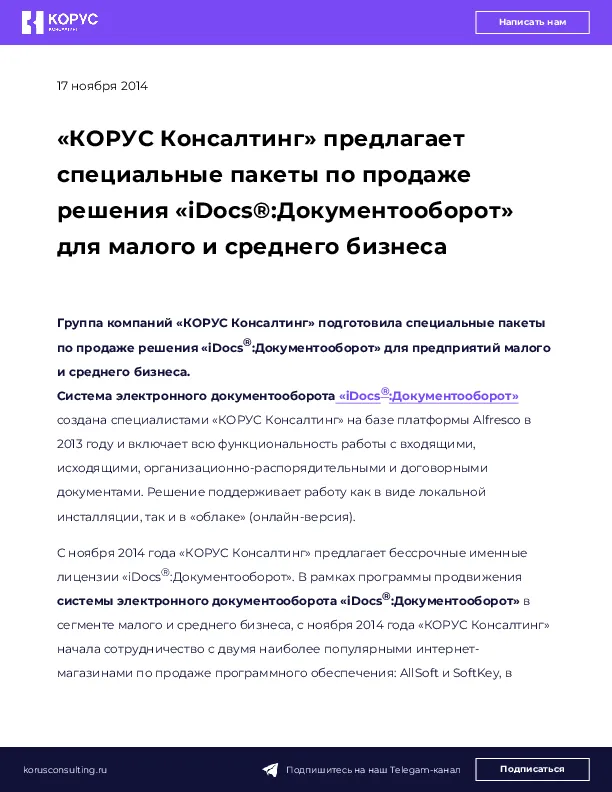 КОРУС

Написать нам

17 ноября 2014

«КОРУС Консалтинг» предлагает специальные пакеты по продаже решения «iDocs®:Документооборот» для малого и среднего бизнеса

Группа компаний «КОРУС Консалтинг» подготовила специальные пакеты по продаже решения «iDocs®:Документооборот» для предприятий малого и среднего бизнеса.
Система электронного документооборота «iDocs®:Документооборот» создана специалистами «КОРУС Консалтинг» на базе платформы Alfresco в 2013 году и включает всю функциональность работы с входящими, исходящими, организационно-распорядительными и договорными документами. Решение поддерживает работу как в виде локальной инсталляции, так и в «облаке» (онлайн-версия).

С ноября 2014 года «КОРУС Консалтинг» предлагает бессрочные именные лицензии «iDocs®:Документооборот». В рамках программы продвижения системы электронного документооборота «iDocs®:Документооборот» в сегменте малого и среднего бизнеса, с ноября 2014 года «КОРУС Консалтинг» начала сотрудничество с двумя наиболее популярными интернет-магазинами по продаже программного обеспечения: AllSoft и SoftKey, в

korusconsulting.ru

Подпишитесь на наш Telegam-канал

Подписаться